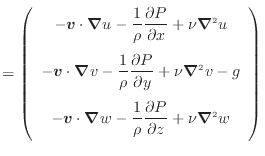 $= \begin{pmatrix} -\boldsymbol{v} \cdot \boldsymbol{\nabla} u - \frac{1}{\rho} \frac{\partial P}{\partial x} + \nu \boldsymbol{\nabla}^2 u \\ -\boldsymbol{v} \cdot \boldsymbol{\nabla} v - \frac{1}{\rho} \frac{\partial P}{\partial y} + \nu \boldsymbol{\nabla}^2 v - g \\ -\boldsymbol{v} \cdot \boldsymbol{\nabla} w - \frac{1}{\rho} \frac{\partial P}{\partial z} + \nu \boldsymbol{\nabla}^2 w \end{pmatrix}$